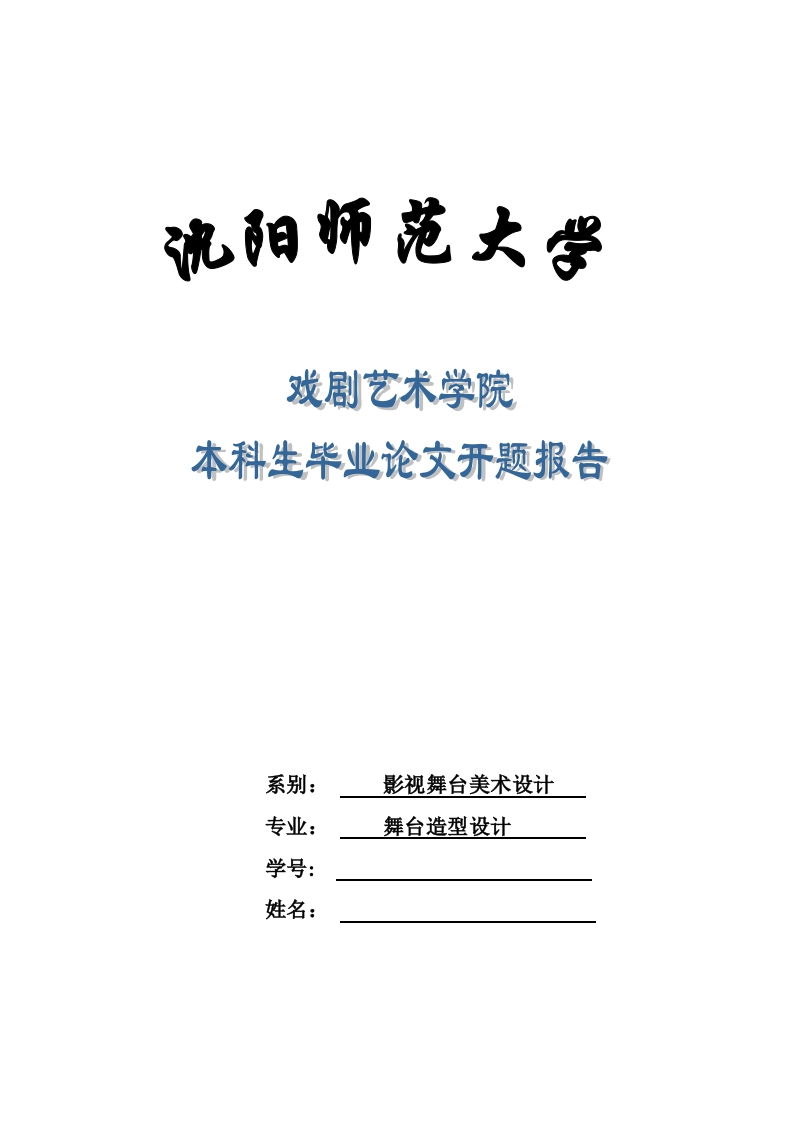 沈阳师范大学

戏剧艺术学院

本科生毕业论文开题报告

系别： 影视舞台美术设计

专业： 舞台造型设计

学号：

姓名：